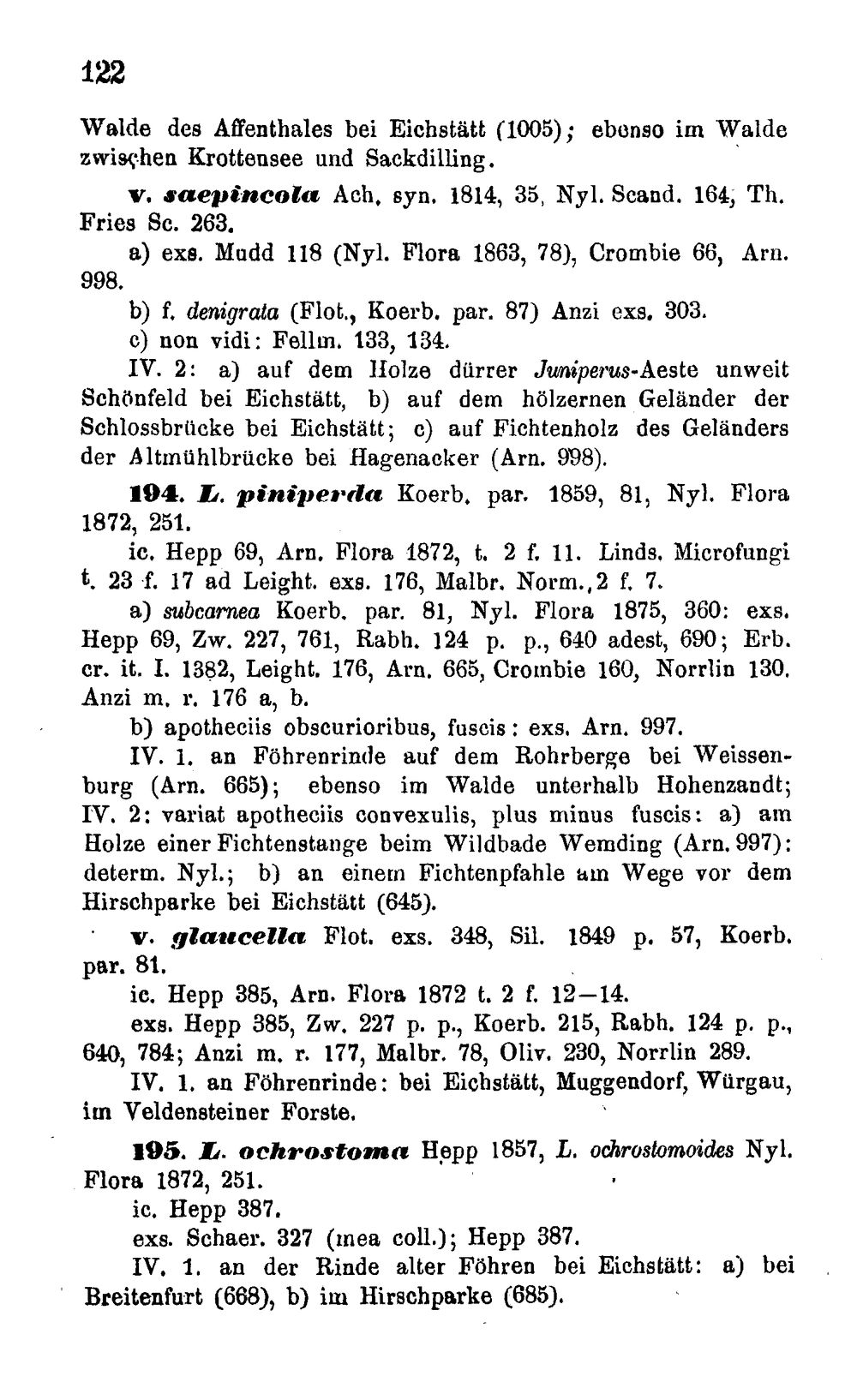 122

Walde des Affenthales bei Eichstätt (1005); ebenso im Walde zwischen Krottensee und Sackdilling.

v. saepincola Ach. syn. 1814, 35, Nyl. Scand. 164, Th. Fries Sc. 263.

a) exs. Mudd 118 (Nyl. Flora 1863, 78), Crombie 66, Arn. 998.

b) f. denigrata (Flot., Koerb. par. 87) Anzi exs. 303.

c) non vidi: Fellm. 133, 134.

IV. 2: a) auf dem Holze dürrer Juniperus-Aeste unweit Schönfeld bei Eichstätt, b) auf dem hölzernen Geländer der Schlossbrücke bei Eichstätt; c) auf Fichtenholz des Geländers der Altmühlbrücke bei Hagenacker (Arn. 998).

194. L. piniperda Koerb. par. 1859, 81, Nyl. Flora 1872, 251.

ic. Hepp 69, Arn. Flora 1872, t. 2 f. 11. Linds. Microfungi t. 23 f. 17 ad Leight. exs. 176, Malbr. Norm., 2 f. 7.

a) subcarnea Koerb. par. 81, Nyl. Flora 1875, 360: exs. Hepp 69, Zw. 227, 761, Rabh. 124 p. p., 640 adest, 690; Erb. cr. it. I. 1382, Leight. 176, Arn. 665, Crombie 160, Norrlin 130. Anzi m. r. 176 a, b.

b) apotheciis obscurioribus, fuscis: exs. Arn. 997.

IV. 1. an Föhrenrinde auf dem Rohrberge bei Weissenburg (Arn. 665); ebenso im Walde unterhalb Hohenzandt; IV. 2: variat apotheciis convexulis, plus minus fuscis: a) am Holze einer Fichtenstange beim Wildbade Wemding (Arn. 997): determ. Nyl.; b) an einem Fichtenpfahle am Wege vor dem Hirschparke bei Eichstätt (645).

v. glaucella Flot. exs. 348, Sil. 1849 p. 57, Koerb. par. 81.

ic. Hepp 385, Arn. Flora 1872 t. 2 f. 12—14.

exs. Hepp 385, Zw. 227 p. p., Koerb. 215, Rabh. 124 p. p., 640, 784; Anzi m. r. 177, Malbr. 78, Oliv. 230, Norrlin 289.

IV. 1. an Föhrenrinde: bei Eichstätt, Muggendorf, Würgau, im Veldensteiner Forste.

195. L. ochrostoma Hepp 1857, L. ochrostomoides Nyl. Flora 1872, 251.

ic. Hepp 387.

exs. Schaer. 327 (mea coll.); Hepp 387.

IV. 1. an der Rinde alter Föhren bei Eichstätt: a) bei Breitenfurt (668), b) im Hirschparke (685).